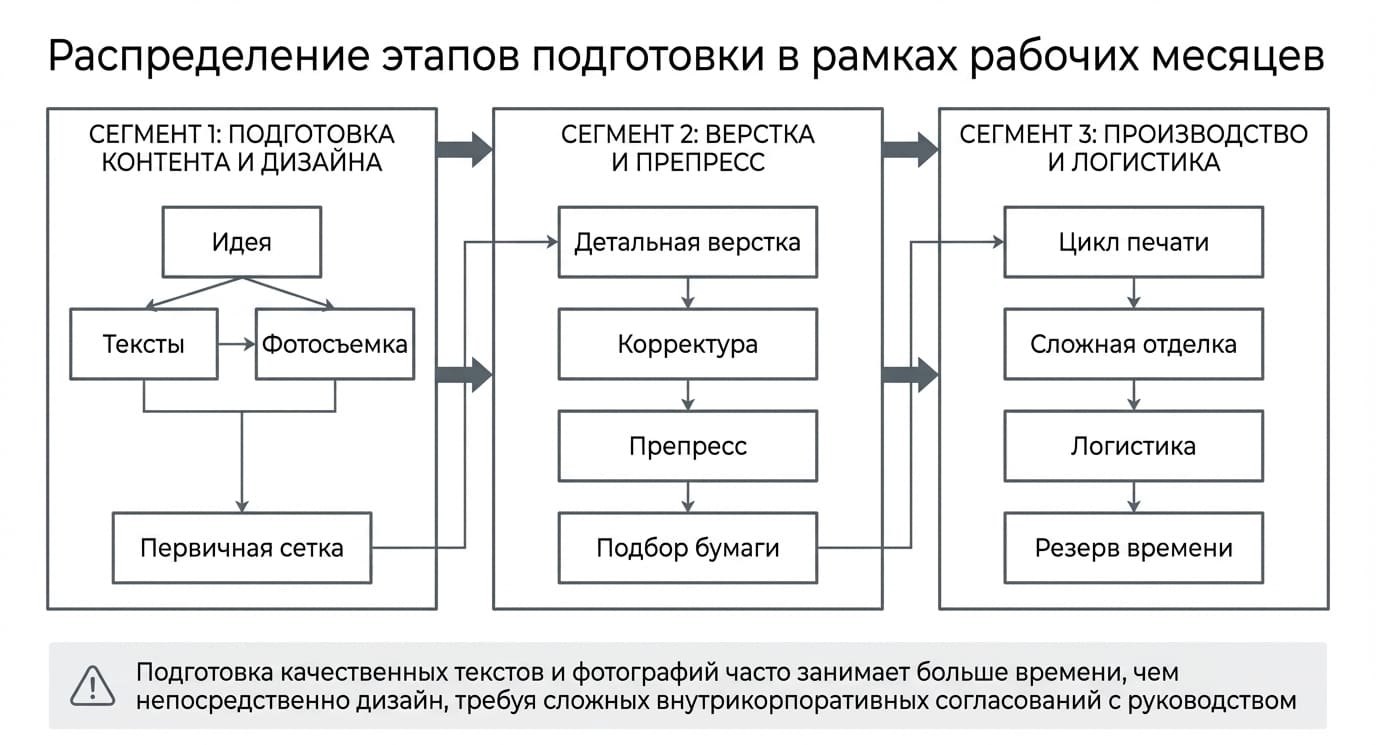 Распределение этапов подготовки в рамках рабочих месяцев

СЕГМЕНТ 1: ПОДГОТОВКА КОНТЕНТА И ДИЗАЙНА

Идея

Тексты

Фотосъемка

Первичная сетка

СЕГМЕНТ 2: ВЕРСТКА И ПРЕПРЕСС

Детальная верстка

Корректура

Препресс

Подбор бумаги

СЕГМЕНТ 3: ПРОИЗВОДСТВО И ЛОГИСТИКА

Цикл печати

Сложная отделка

Логистика

Резерв времени

Подготовка качественных текстов и фотографий часто занимает больше времени, чем непосредственно дизайн, требуя сложных внутрикорпоративных согласований с руководством